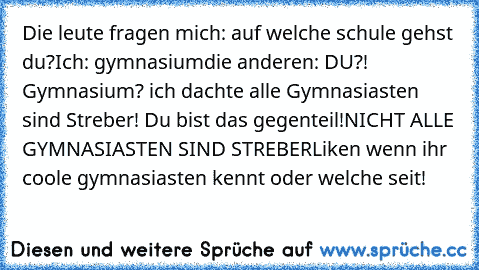 Die leute fragen mich: auf welche schule gehst du?Ich: gymnasiumdie anderen: DU?! Gymnasium? ich dachte alle Gymnasiasten sind Streber! Du bist das gegenteil!NICHT ALLE GYMNASIASTEN SIND STREBERLiken wenn ihr coole gymnasiasten kennt oder welche seit!

Diesen und weitere Sprüche auf www.sprüche.cc